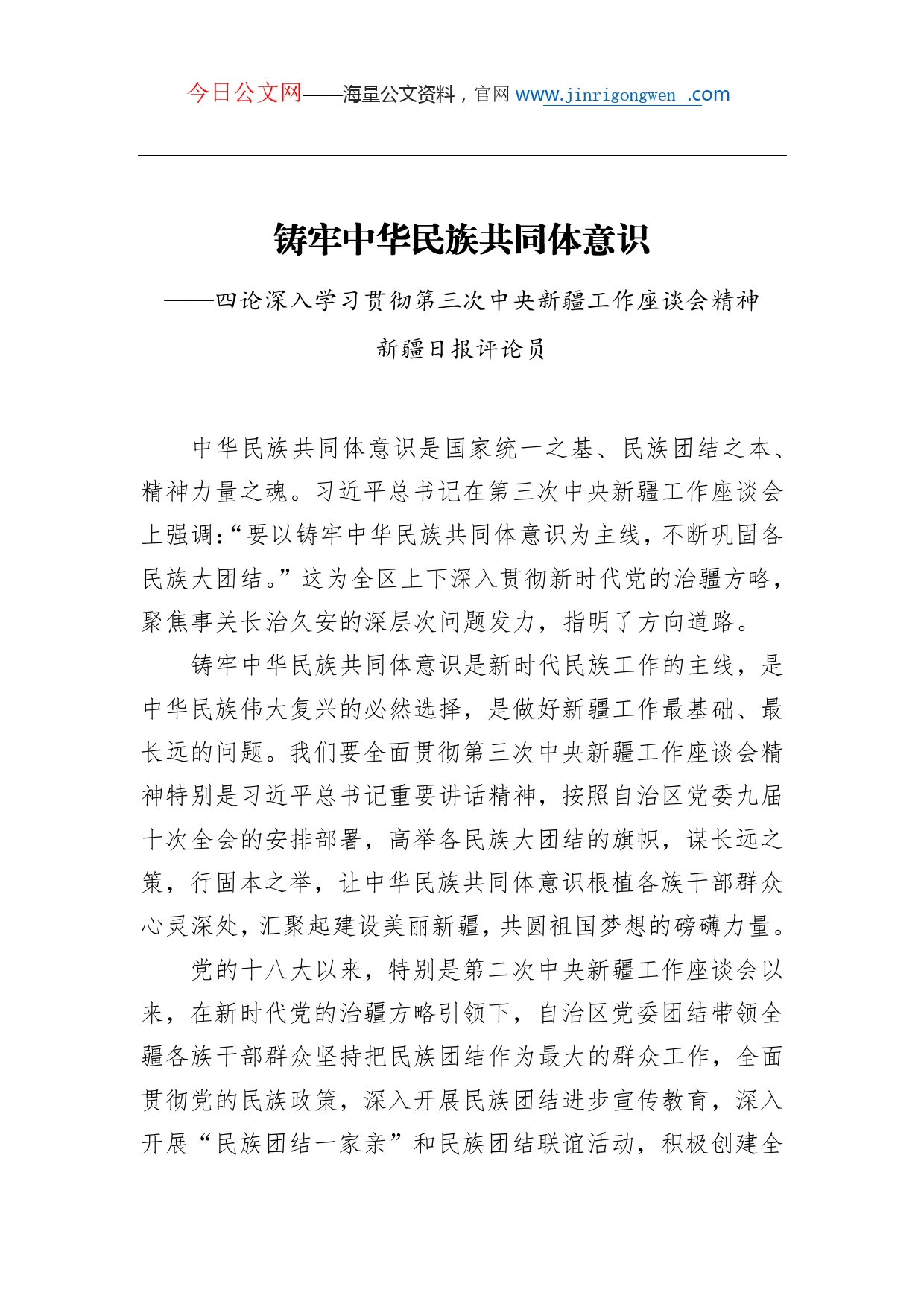 今日公文网——海量公文资料，官网 www.jinrigongwen .com

铸牢中华民族共同体意识

——四论深入学习贯彻第三次中央新疆工作座谈会精神

新疆日报评论员

中华民族共同体意识是国家统一之基、民族团结之本、精神力量之魂。习近平总书记在第三次中央新疆工作座谈会上强调:“要以铸牢中华民族共同体意识为主线，不断巩固各民族大团结。”这为全区上下深入贯彻新时代党的治疆方略，聚焦事关长治久安的深层次问题发力，指明了方向道路。

铸牢中华民族共同体意识是新时代民族工作的主线，是中华民族伟大复兴的必然选择，是做好新疆工作最基础、最长远的问题。我们要全面贯彻第三次中央新疆工作座谈会精神特别是习近平总书记重要讲话精神，按照自治区党委九届十次全会的安排部署，高举各民族大团结的旗帜，谋长远之策，行固本之举，让中华民族共同体意识根植各族干部群众心灵深处，汇聚起建设美丽新疆，共圆祖国梦想的磅礴力量。

党的十八大以来，特别是第二次中央新疆工作座谈会以来，在新时代党的治疆方略引领下，自治区党委团结带领全疆各族干部群众坚持把民族团结作为最大的群众工作，全面贯彻党的民族政策，深入开展民族团结进步宣传教育，深入开展“民族团结一家亲”和民族团结联谊活动，积极创建全